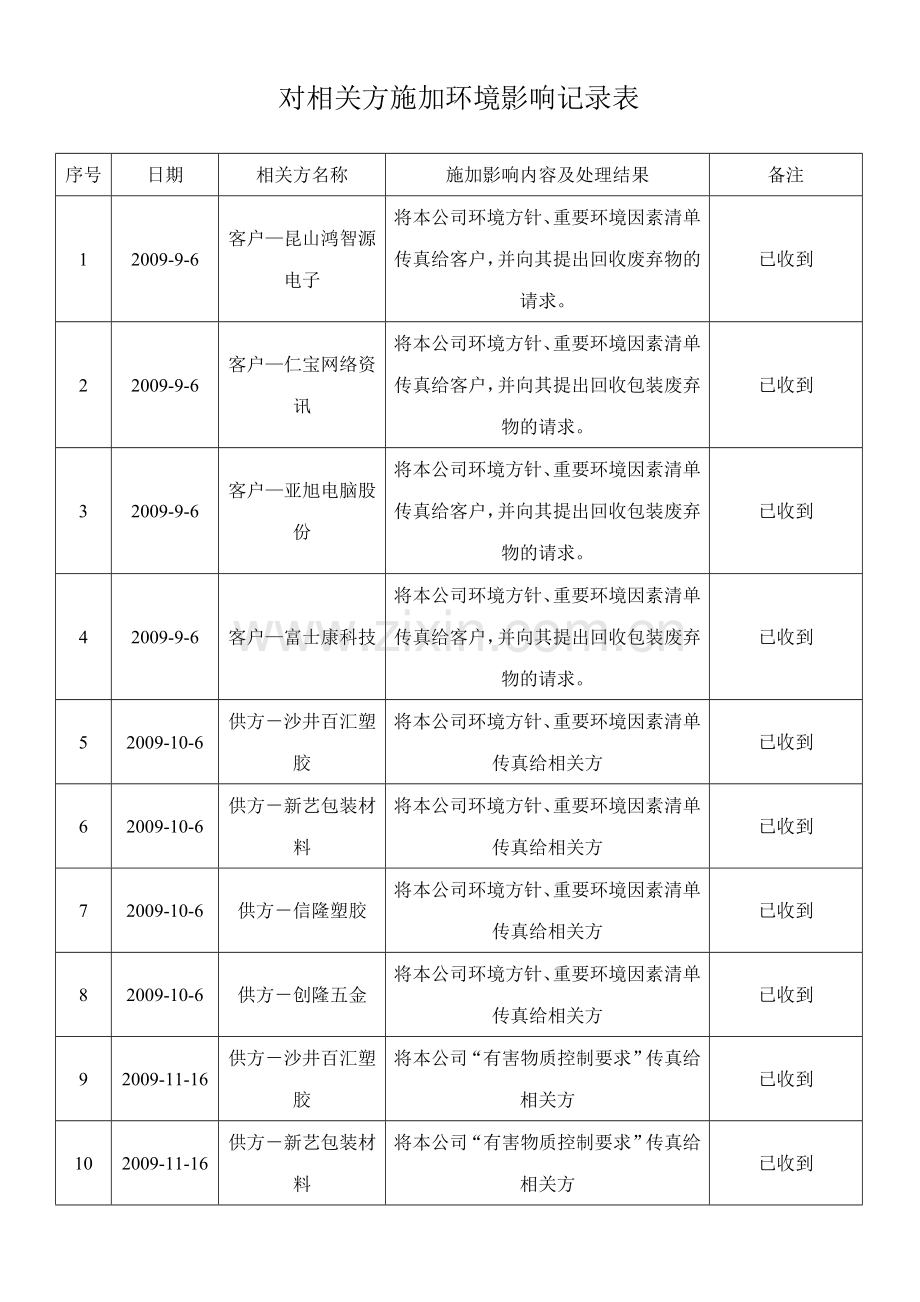 对相关方施加环境影响记录表

| 序号 | 日期 | 相关方名称 | 施加影响内容及处理结果 | 备注 |
|---|---|---|---|---|
| 1 | 2009-9-6 | 客户—昆山鸿智源电子 | 将本公司环境方针、重要环境因素清单传真给客户，并向其提出回收废弃物的请求。 | 已收到 |
| 2 | 2009-9-6 | 客户—仁宝网络资讯 | 将本公司环境方针、重要环境因素清单传真给客户，并向其提出回收包装废弃物的请求。 | 已收到 |
| 3 | 2009-9-6 | 客户—亚旭电脑股份 | 将本公司环境方针、重要环境因素清单传真给客户，并向其提出回收包装废弃物的请求。 | 已收到 |
| 4 | 2009-9-6 | 客户—富士康科技 | 将本公司环境方针、重要环境因素清单传真给客户，并向其提出回收包装废弃物的请求。 | 已收到 |
| 5 | 2009-10-6 | 供方－沙井百汇塑胶 | 将本公司环境方针、重要环境因素清单传真给相关方 | 已收到 |
| 6 | 2009-10-6 | 供方－新艺包装材料 | 将本公司环境方针、重要环境因素清单传真给相关方 | 已收到 |
| 7 | 2009-10-6 | 供方－信隆塑胶 | 将本公司环境方针、重要环境因素清单传真给相关方 | 已收到 |
| 8 | 2009-10-6 | 供方－创隆五金 | 将本公司环境方针、重要环境因素清单传真给相关方 | 已收到 |
| 9 | 2009-11-16 | 供方－沙井百汇塑胶 | 将本公司“有害物质控制要求”传真给相关方 | 已收到 |
| 10 | 2009-11-16 | 供方－新艺包装材料 | 将本公司“有害物质控制要求”传真给相关方 | 已收到 |

www.zixin.com.cn